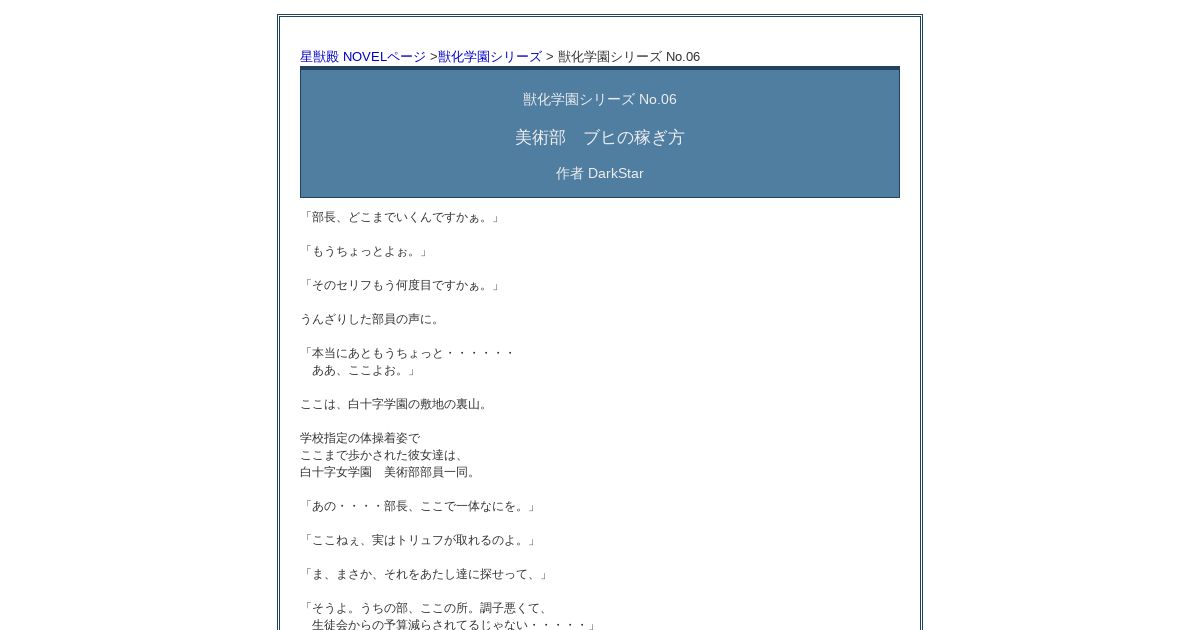 星獣殿 NOVELページ >獣化学園シリーズ > 獣化学園シリーズ No.06

獣化学園シリーズ No.06

美術部　ブヒの稼ぎ方

作者 DarkStar

「部長、どこまでいくんですかぁ。」

「もうちょっとよぉ。」

「そのセリフもう何度目ですかぁ。」

うんざりした部員の声に。

「本当にあともうちょっと・・・・・・
　ああ、ここよお。」

ここは、白十字学園の敷地の裏山。

学校指定の体操着姿で
ここまで歩かされた彼女達は、
白十字女学園　美術部部員一同。

「あの・・・・部長、ここで一体なにを。」

「ここねぇ、実はトリュフが取れるのよ。」

「ま、まさか、それをあたし達に探せって、」

「そうよ。うちの部、ここの所。調子悪くて、
　生徒会からの予算減らされてるじゃない・・・・・」